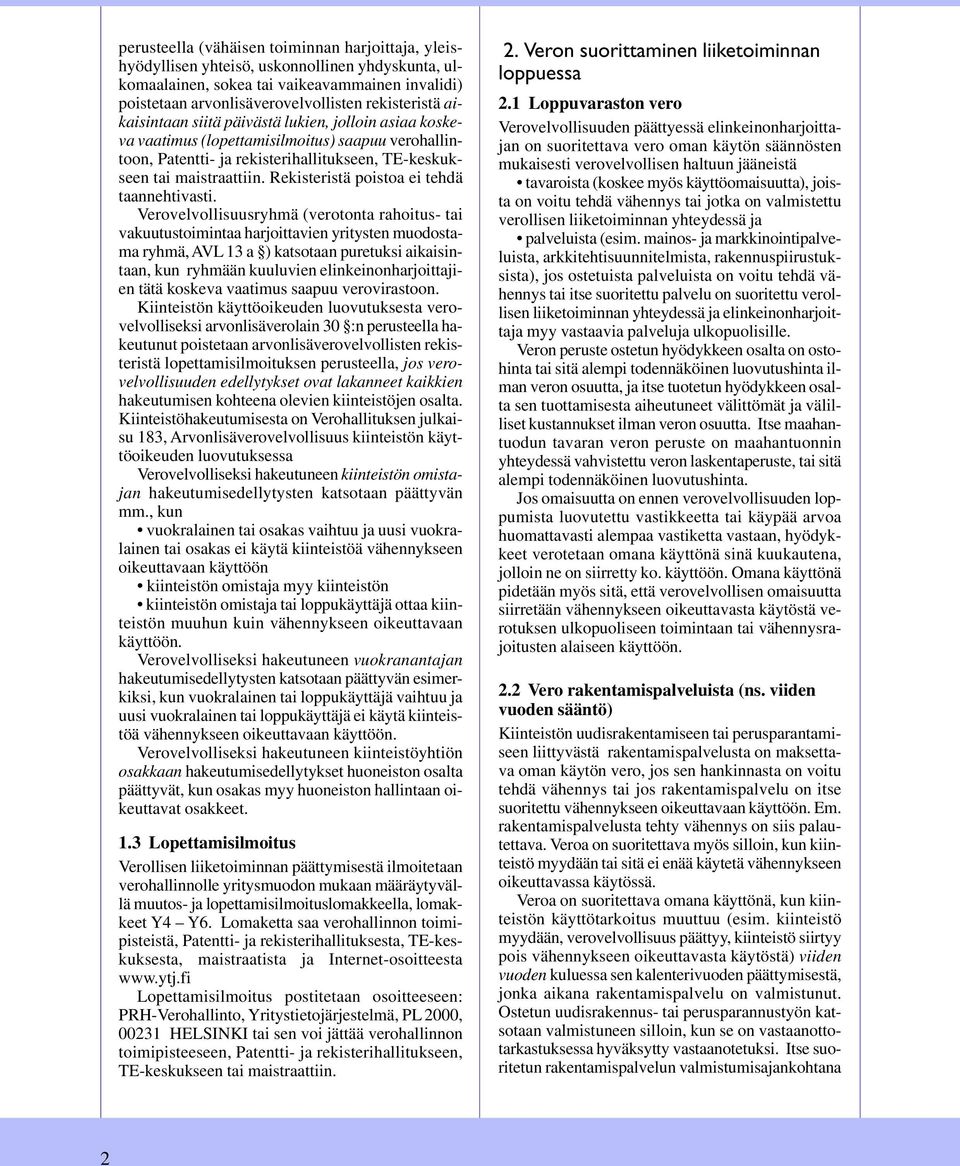 perusteella (vähäisen toiminnan harjoittaja, yleishyödyllisen yhteisö, uskonnollinen yhdyskunta, ulkomaalainen, sokea tai vaikeavammainen invalidi) poistetaan arvonlisäverovelvollisten rekisteristä aikaisintaan siitä päivästä lukien, jolloin asiaa koskeva vaatimus (lopettamisilmoitus) saapuu verohallintoon, Patentti- ja rekisterihallitukseen, TE-keskukseen tai maistraattiin. Rekisteristä poistoa ei tehdä taannehtivasti.

Verovelvollisuusryhmä (verotonta rahoitus- tai vakuutustoimintaa harjoittavien yritysten muodostama ryhmä, AVL 13 a §) katsotaan puretuksi aikaisintaan, kun ryhmään kuuluvien elinkeinonharjoittajien tätä koskeva vaatimus saapuu verovirastoon.

Kiinteistön käyttöoikeuden luovutuksesta verovelvolliseksi arvonlisäverolain 30 §:n perusteella hakeutunut poistetaan arvonlisäverovelvollisten rekisteristä lopettamisilmoituksen perusteella, jos verovelvollisuuden edellytykset ovat lakanneet kaikkien hakeutumisen kohteena olevien kiinteistöjen osalta.

Kiinteistöhakeutumisesta on Verohallituksen julkaisu 183, Arvonlisäverovelvollisuus kiinteistön käyttöoikeuden luovutuksessa

Verovelvolliseksi hakeutuneen kiinteistön omistajan hakeutumisedellytysten katsotaan päättyvän mm., kun

• vuokralainen tai osakas vaihtuu ja uusi vuokralainen tai osakas ei käytä kiinteistöä vähennykseen oikeuttavaan käyttöön

• kiinteistön omistaja myy kiinteistön

• kiinteistön omistaja tai loppukäyttäjä ottaa kiinteistön muuhun kuin vähennykseen oikeuttavaan käyttöön.

Verovelvolliseksi hakeutuneen vuokranantajan hakeutumisedellytysten katsotaan päättyvän esimerkiksi, kun vuokralainen tai loppukäyttäjä vaihtuu ja uusi vuokralainen tai loppukäyttäjä ei käytä kiinteistöä vähennykseen oikeuttavaan käyttöön.

Verovelvolliseksi hakeutuneen kiinteistöyhtiön osakkaan hakeutumisedellytykset huoneiston osalta päättyvät, kun osakas myy huoneiston hallintaan oikeuttavat osakkeet.

1.3 Lopettamisilmoitus

Verollisen liiketoiminnan päättymisestä ilmoitetaan verohallinnolle yritysmuodon mukaan määräytyvällä muutos- ja lopettamisilmoituslomakkeella, lomakkeet Y4 – Y6. Lomaketta saa verohallinnon toimipisteistä, Patentti- ja rekisterihallituksesta, TE-keskuksesta, maistraatista ja Internet-osoitteesta www.ytj.fi

Lopettamisilmoitus postitetaan osoitteeseen: PRH-Verohallinto, Yritystietojärjestelmä, PL 2000, 00231 HELSINKI tai sen voi jättää verohallinnon toimipisteeseen, Patentti- ja rekisterihallitukseen, TE-keskukseen tai maistraattiin.

2. Veron suorittaminen liiketoiminnan loppuessa

2.1 Loppuvaraston vero

Verovelvollisuuden päättyessä elinkeinonharjoittajan on suoritettava vero oman käytön säännösten mukaisesti verovelvollisen haltuun jääneistä

• tavaroista (koskee myös käyttöomaisuutta), joista on voitu tehdä vähennys tai jotka on valmistettu verollisen liiketoiminnan yhteydessä ja

• palveluista (esim. mainos- ja markkinointipalveluista, arkkitehtisuunnitelmista, rakennuspiirustuksista), jos ostetuista palveluista on voitu tehdä vähennys tai itse suoritettu palvelu on suoritettu verollisen liiketoiminnan yhteydessä ja elinkeinonharjoittaja myy vastaavia palveluja ulkopuolisille.

Veron peruste ostetun hyödykkeen osalta on ostohinta tai sitä alempi todennäköinen luovutushinta ilman veron osuutta, ja itse tuotetun hyödykkeen osalta sen tuottamisesta aiheutuneet välittömät ja välilliset kustannukset ilman veron osuutta. Itse maahantuodun tavaran veron peruste on maahantuonnin yhteydessä vahvistettu veron laskentaperuste, tai sitä alempi todennäköinen luovutushinta.

Jos omaisuutta on ennen verovelvollisuuden loppumista luovutettu vastikkeetta tai käypää arvoa huomattavasti alempaa vastiketta vastaan, hyödykkeet verotetaan omana käyttönä sinä kuukautena, jolloin ne on siirretty ko. käyttöön. Omana käyttönä pidetään myös sitä, että verovelvollisen omaisuutta siirretään vähennykseen oikeuttavasta käytöstä verotuksen ulkopuoliseen toimintaan tai vähennysrajoitusten alaiseen käyttöön.

2.2 Vero rakentamispalveluista (ns. viiden vuoden sääntö)

Kiinteistön uudisrakentamiseen tai perusparantamiseen liittyvästä rakentamispalvelusta on maksettava oman käytön vero, jos sen hankinnasta on voitu tehdä vähennys tai jos rakentamispalvelu on itse suoritettu vähennykseen oikeuttavaan käyttöön. Em. rakentamispalvelusta tehty vähennys on siis palautettava. Veroa on suoritettava myös silloin, kun kiinteistö myydään tai sitä ei enää käytetä vähennykseen oikeuttavassa käytössä.

Veroa on suoritettava omana käyttönä, kun kiinteistön käyttötarkoitus muuttuu (esim. kiinteistö myydään, verovelvollisuus päättyy, kiinteistö siirtyy pois vähennykseen oikeuttavasta käytöstä) viiden vuoden kuluessa sen kalenterivuoden päättymisestä, jonka aikana rakentamispalvelu on valmistunut. Ostetun uudisrakennus- tai perusparannustyön katsotaan valmistuneen silloin, kun se on vastaanottotarkastuksessa hyväksytty vastaanotetuksi. Itse suoritetun rakentamispalvelun valmistumisajankohtana

2